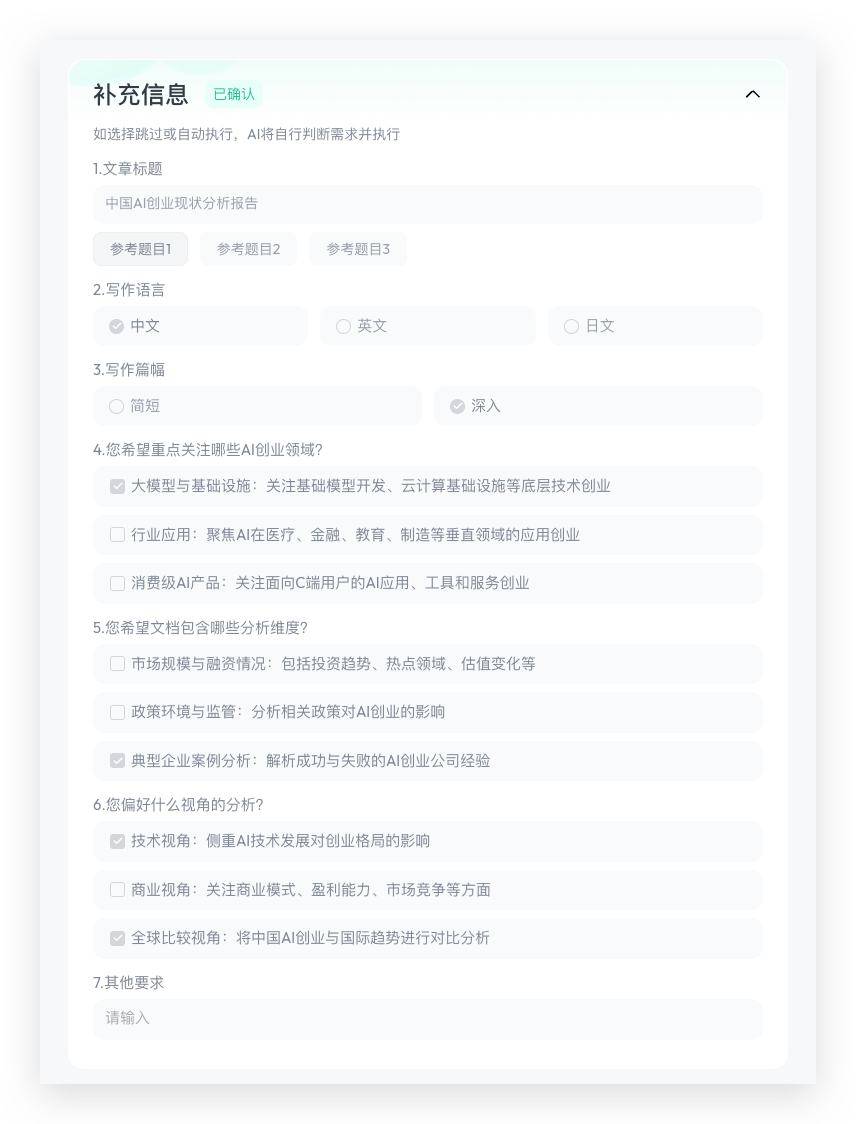 补充信息 已确认

如选择跳过或自动执行，AI将自行判断需求并执行

1.文章标题

中国AI创业现状分析报告

参考题目1 参考题目2 参考题目3

2.写作语言

中文 英文 日文

3.写作篇幅

简短 深入

4.您希望重点关注哪些AI创业领域?

大模型与基础设施：关注基础模型开发、云计算基础设施等底层技术创业

行业应用：聚焦AI在医疗、金融、教育、制造等垂直领域的应用创业

消费级AI产品：关注面向C端用户的AI应用、工具和服务创业

5.您希望文档包含哪些分析维度?

市场规模与融资情况：包括投资趋势、热点领域、估值变化等

政策环境与监管：分析相关政策对AI创业的影响

典型企业案例分析：解析成功与失败的AI创业公司经验

6.您偏好什么视角的分析?

技术视角：侧重AI技术发展对创业格局的影响

商业视角：关注商业模式、盈利能力、市场竞争等方面

全球比较视角：将中国AI创业与国际趋势进行对比分析

7.其他要求

请输入